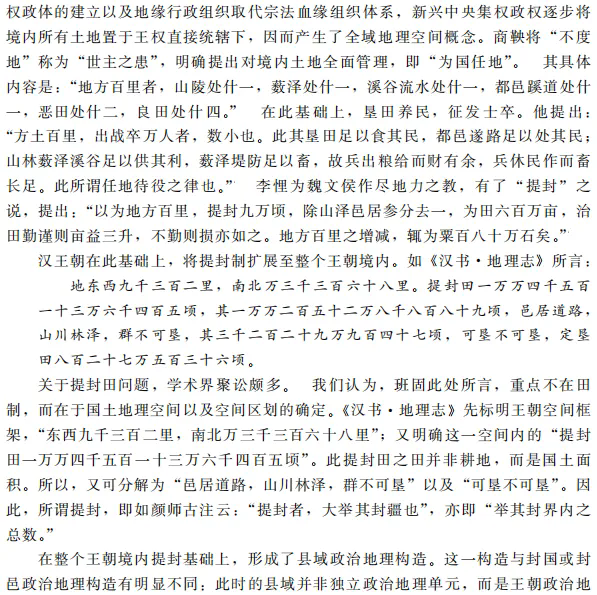 权政体的建立以及地缘行政组织取代宗法血缘组织体系，新兴中央集权政权逐步将境内所有土地置于王权直接统辖下，因而产生了全域地理空间概念。商鞅将“不度地”称为“世主之患”，明确提出对境内土地全面管理，即“为国任地”。 其具体内容是：“地方百里者，山陵处什一，薮泽处什一，溪谷流水处什一，都邑蹊道处什一，恶田处什二，良田处什四。” 在此基础上，垦田养民，征发士卒。他提出：“方土百里，出战卒万人者，数小也。此其垦田足以食其民，都邑遂路足以处其民；山林薮泽溪谷足以供其利，薮泽堤防足以畜，故兵出粮给而财有余，兵休民作而畜长足。此所谓任地待役之律也。” 李悝为魏文侯作尽地力之教，有了“提封”之说，提出：“以为地方百里，提封九万顷，除山泽邑居参分去一，为田六百万亩，治田勤谨则亩益三升，不勤则损亦如之。地方百里之增减，辄为粟百八十万石矣。”

汉王朝在此基础上，将提封制扩展至整个王朝境内。如《汉书·地理志》所言：

地东西九千三百二里，南北万三千三百六十八里。提封田一万万四千五百一十三万六千四百五顷，其一万万二百五十二万八千八百八十九顷，邑居道路，山川林泽，群不可垦，其三千二百二十九万九百四十七顷，可垦不可垦，定垦田八百二十七万五百三十六顷。

关于提封田问题，学术界聚讼颇多。 我们认为，班固此处所言，重点不在田制，而在于国土地理空间以及空间区划的确定。《汉书·地理志》先标明王朝空间框架，“东西九千三百二里，南北万三千三百六十八里”；又明确这一空间内的“提封田一万万四千五百一十三万六千四百五顷”。此提封田之田并非耕地，而是国土面积。所以，又可分解为“邑居道路，山川林泽，群不可垦”以及“可垦不可垦”。因此，所谓提封，即如颜师古注云：“提封者，大举其封疆也”，亦即“举其封界内之总数。”

在整个王朝境内提封基础上，形成了县域政治地理构造。这一构造与封国或封邑政治地理构造有明显不同：此时的县域并非独立政治地理单元，而是王朝政治地